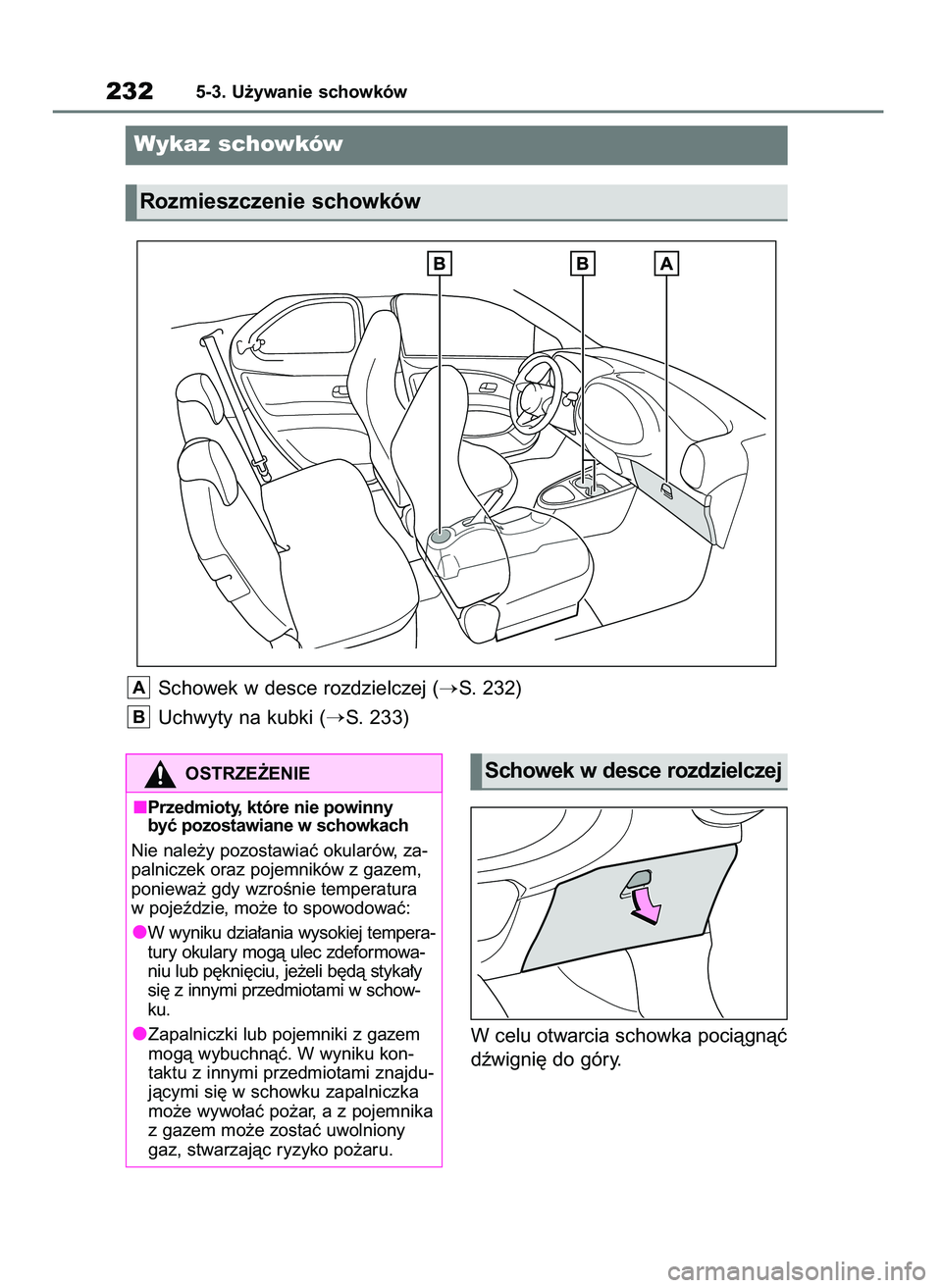 232 5-3. Używanie schowków

Wykaz schowków

Rozmieszczenie schowków

B B A

A Schowek w desce rozdzielczej (→S. 232)

B Uchwyty na kubki (→S. 233)

OSTRZEŻENIE

■Przedmioty, które nie powinny być pozostawiane w schowkach

Nie należy pozostawiać okularów, zapalniczek oraz pojemników z gazem, ponieważ gdy wzrośnie temperatura w pojeździe, może to spowodować:

●W wyniku działania wysokiej temperatury okulary mogą ulec zdeformowaniu lub pęknięciu, jeżeli będą stykały się z innymi przedmiotami w schowku.

●Zapalniczki lub pojemniki z gazem mogą wybuchnąć. W wyniku kontaktu z innymi przedmiotami znajdującymi się w schowku zapalniczka może wywołać pożar, a z pojemnika z gazem może zostać uwolniony gaz, stwarzając ryzyko pożaru.

Schowek w desce rozdzielczej

W celu otwarcia schowka pociągnąć dźwignię do góry.

carmanualsonline.info